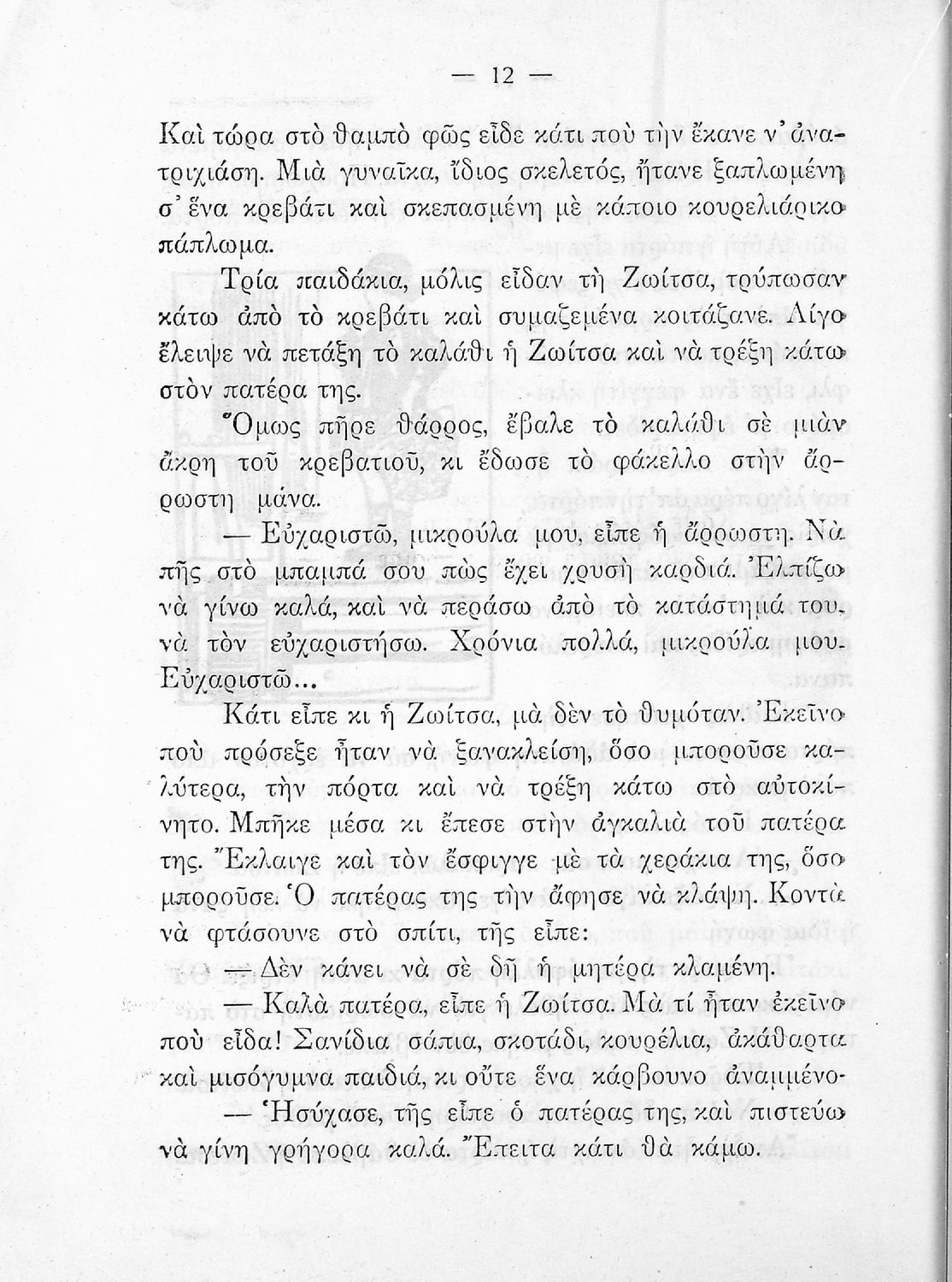 — 12 —

Καὶ τώρα στὸ θαμπὸ φῶς εἶδε κάτι ποὺ τὴν ἔκανε ν' ἀνατριχιάση. Μιὰ γυναῖκα, ἴδιος σκελετός, ἤτανε ξαπλωμένη σ' ἕνα κρεβάτι καὶ σκεπασμένη μὲ κάποιο κουρελιάρικο πάπλωμα.

Τρία παιδάκια, μόλις εἶδαν τὴ Ζωίτσα, τρύπωσαν κάτω ἀπὸ τὸ κρεβάτι καὶ συμαζεμένα κοιτάζανε. Λίγο ἔλειψε νὰ πετάξη τὸ καλάθι ἡ Ζωίτσα καὶ νὰ τρέξη κάτω στὸν πατέρα της.

Ὅμως πῆρε θάρρος, ἔβαλε τὸ καλάθι σὲ μιὰν ἄκρη τοῦ κρεβατιοῦ, κι ἔδωσε τὸ φάκελλο στὴν ἄρρωστη μάνα.

— Εὐχαριστῶ, μικρούλα μου, εἶπε ἡ ἄρρωστη. Νὰ πῆς στὸ μπαμπά σου πὼς ἔχει χρυσὴ καρδιά. Ἐλπίζω νὰ γίνω καλά, καὶ νὰ περάσω ἀπὸ τὸ κατάστημά του, νὰ τὸν εὐχαριστήσω. Χρόνια πολλά, μικρούλα μου. Εὐχαριστῶ...

Κάτι εἶπε κι ἡ Ζωίτσα, μὰ δὲν τὸ θυμόταν. Ἐκεῖνο ποὺ πρόσεξε ἦταν νὰ ξανακλείση, ὅσο μποροῦσε καλύτερα, τὴν πόρτα καὶ νὰ τρέξη κάτω στὸ αὐτοκίνητο. Μπῆκε μέσα κι ἔπεσε στὴν ἀγκαλιὰ τοῦ πατέρα της. Ἔκλαιγε καὶ τὸν ἔσφιγγε μὲ τὰ χεράκια της, ὅσο μποροῦσε. Ὁ πατέρας της τὴν ἄφησε νὰ κλάψη. Κοντὰ νὰ φτάσουνε στὸ σπίτι, τῆς εἶπε:

— Δὲν κάνει νὰ σὲ δῆ ἡ μητέρα κλαμένη.

— Καλὰ πατέρα, εἶπε ἡ Ζωίτσα. Μὰ τί ἦταν ἐκεῖνο ποὺ εἶδα! Σανίδια σάπια, σκοτάδι, κουρέλια, ἀκάθαρτα καὶ μισόγυμνα παιδιά, κι οὔτε ἕνα κάρβουνο ἀναμμένο.

— Ἡσύχασε, τῆς εἶπε ὁ πατέρας της, καὶ πιστεύω νὰ γίνη γρήγορα καλά. Ἔπειτα κάτι θὰ κάμω.